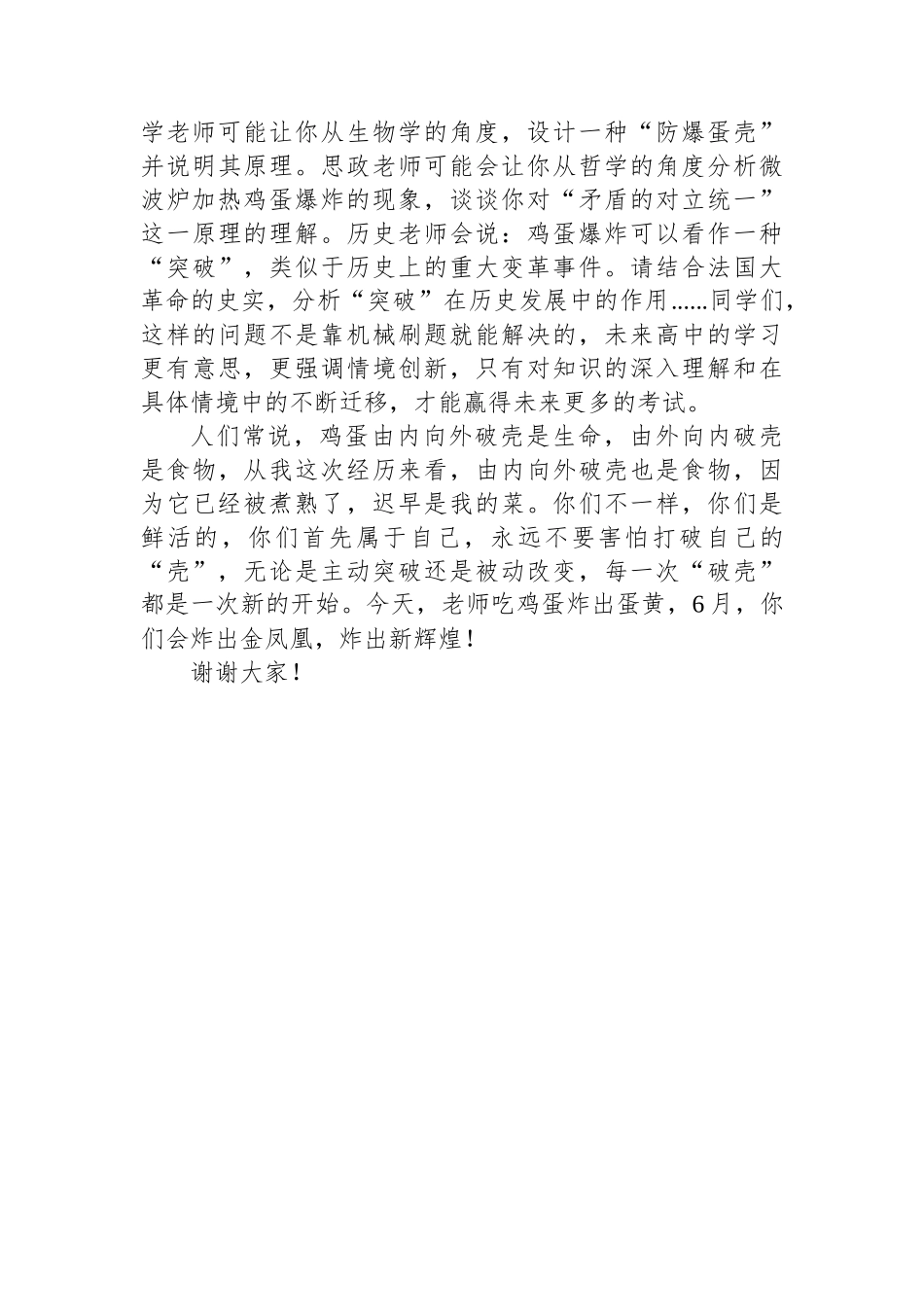 学老师可能让你从生物学的角度，设计一种“防爆蛋壳”并说明其原理。思政老师可能会让你从哲学的角度分析微波炉加热鸡蛋爆炸的现象，谈谈你对“矛盾的对立统一”这一原理的理解。历史老师会说：鸡蛋爆炸可以看作一种“突破”，类似于历史上的重大变革事件。请结合法国大革命的史实，分析“突破”在历史发展中的作用……同学们，这样的问题不是靠机械刷题就能解决的，未来高中的学习更有意思，更强调情境创新，只有对知识的深入理解和在具体情境中的不断迁移，才能赢得未来更多的考试。

人们常说，鸡蛋由内向外破壳是生命，由外向内破壳是食物，从我这次经历来看，由内向外破壳也是食物，因为它已经被煮熟了，迟早是我的菜。你们不一样，你们是鲜活的，你们首先属于自己，永远不要害怕打破自己的“壳”，无论是主动突破还是被动改变，每一次“破壳”都是一次新的开始。今天，老师吃鸡蛋炸出蛋黄，6月，你们会炸出金凤凰，炸出新辉煌！

谢谢大家！